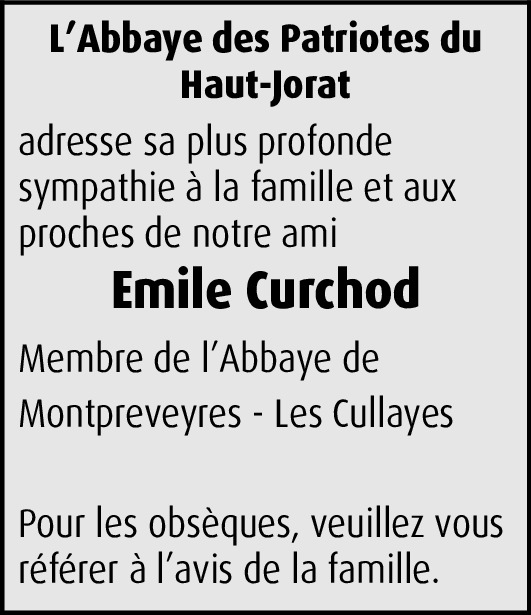 L’Abbaye des Patriotes du Haut-Jorat

adresse sa plus profonde sympathie à la famille et aux proches de notre ami

Emile Curchod

Membre de l’Abbaye de Montpreveyres - Les Cullayes

Pour les obsèques, veuillez vous référer à l’avis de la famille.